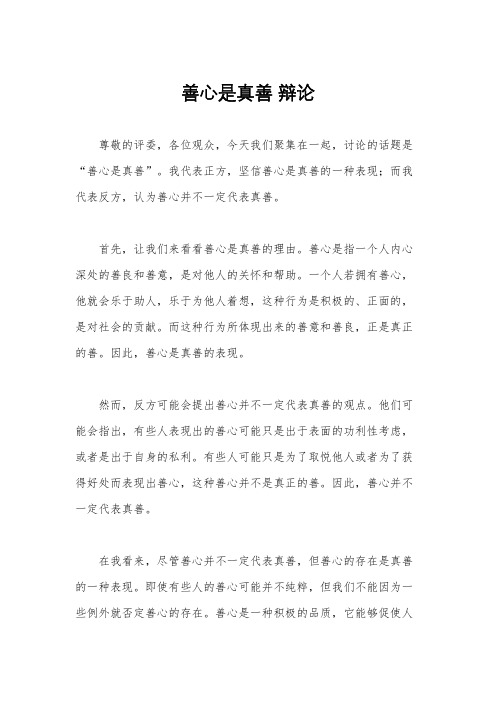 善心是真善 辩论

尊敬的评委，各位观众，今天我们聚集在一起，讨论的话题是“善心是真善”。我代表正方，坚信善心是真善的一种表现；而我代表反方，认为善心并不一定代表真善。

首先，让我们来看看善心是真善的理由。善心是指一个人内心深处的善良和善意，是对他人的关怀和帮助。一个人若拥有善心，他就会乐于助人，乐于为他人着想，这种行为是积极的、正面的，是对社会的贡献。而这种行为所体现出来的善意和善良，正是真正的善。因此，善心是真善的表现。

然而，反方可能会提出善心并不一定代表真善的观点。他们可能会指出，有些人表现出的善心可能只是出于表面的功利性考虑，或者是出于自身的私利。有些人可能只是为了取悦他人或者为了获得好处而表现出善心，这种善心并不是真正的善。因此，善心并不一定代表真善。

在我看来，尽管善心并不一定代表真善，但善心的存在是真善的一种表现。即使有些人的善心可能并不纯粹，但我们不能因为一些例外就否定善心的存在。善心是一种积极的品质，它能够促使人